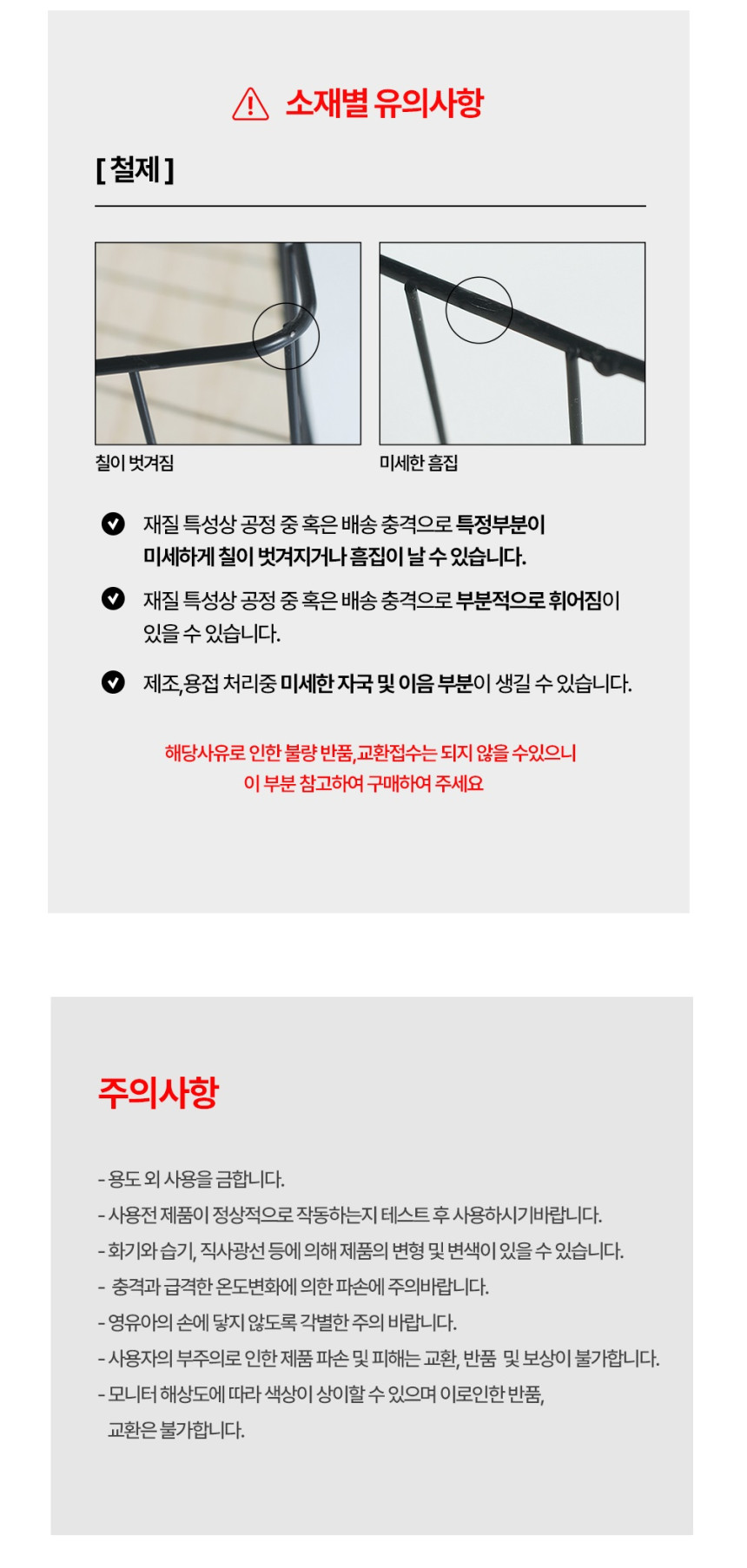 소재별 유의사항

[ 철제 ]

칠이 벗겨짐

미세한 흠집

재질 특성상 공정 중 혹은 배송 충격으로 특정부분이 미세하게 칠이 벗겨지거나 흠집이 날 수 있습니다.

재질 특성상 공정 중 혹은 배송 충격으로 부분적으로 휘어짐이 있을 수 있습니다.

제조,용접 처리중 미세한 자국 및 이음 부분이 생길 수 있습니다.

해당사유로 인한 불량 반품,교환접수는 되지 않을 수있으니
이 부분 참고하여 구매하여 주세요

주의사항

- 용도 외 사용을 금합니다.
- 사용전 제품이 정상적으로 작동하는지 테스트 후 사용하시기바랍니다.
- 화기와 습기, 직사광선 등에 의해 제품의 변형 및 변색이 있을 수 있습니다.
- 충격과 급격한 온도변화에 의한 파손에 주의바랍니다.
- 영유아의 손에 닿지 않도록 각별한 주의 바랍니다.
- 사용자의 부주의로 인한 제품 파손 및 피해는 교환, 반품 및 보상이 불가합니다.
- 모니터 해상도에 따라 색상이 상이할 수 있으며 이로인한 반품, 교환은 불가합니다.